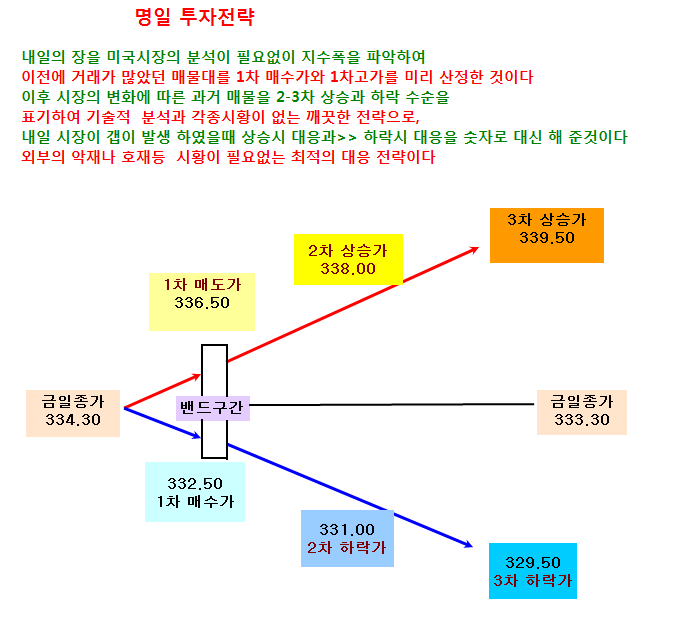 명일 투자전략

내일의 장을 미국시장의 분석이 필요없이 지수폭을 파악하여
이전에 거래가 많았던 매물대를 1차 매수가와 1차고가를 미리 산정한 것이다
이후 시장의 변화에 따른 과거 매물을 2-3차 상승과 하락 수순을
표기하여 기술적 분석과 각종시황이 없는 깨끗한 전략으로,
내일 시장이 갭이 발생 하였을때 상승시 대응과>> 하락시 대응을 숫자로 대신 해 준것이다
외부의 악재나 호재등 시황이 필요없는 최적의 대응 전략이다

3차 상승가
339.50

2차 상승가
338.00

1차 매도가
336.50

금일종가
334.30

밴드구간

금일종가
333.30

332.50
1차 매수가

331.00
2차 하락가

329.50
3차 하락가